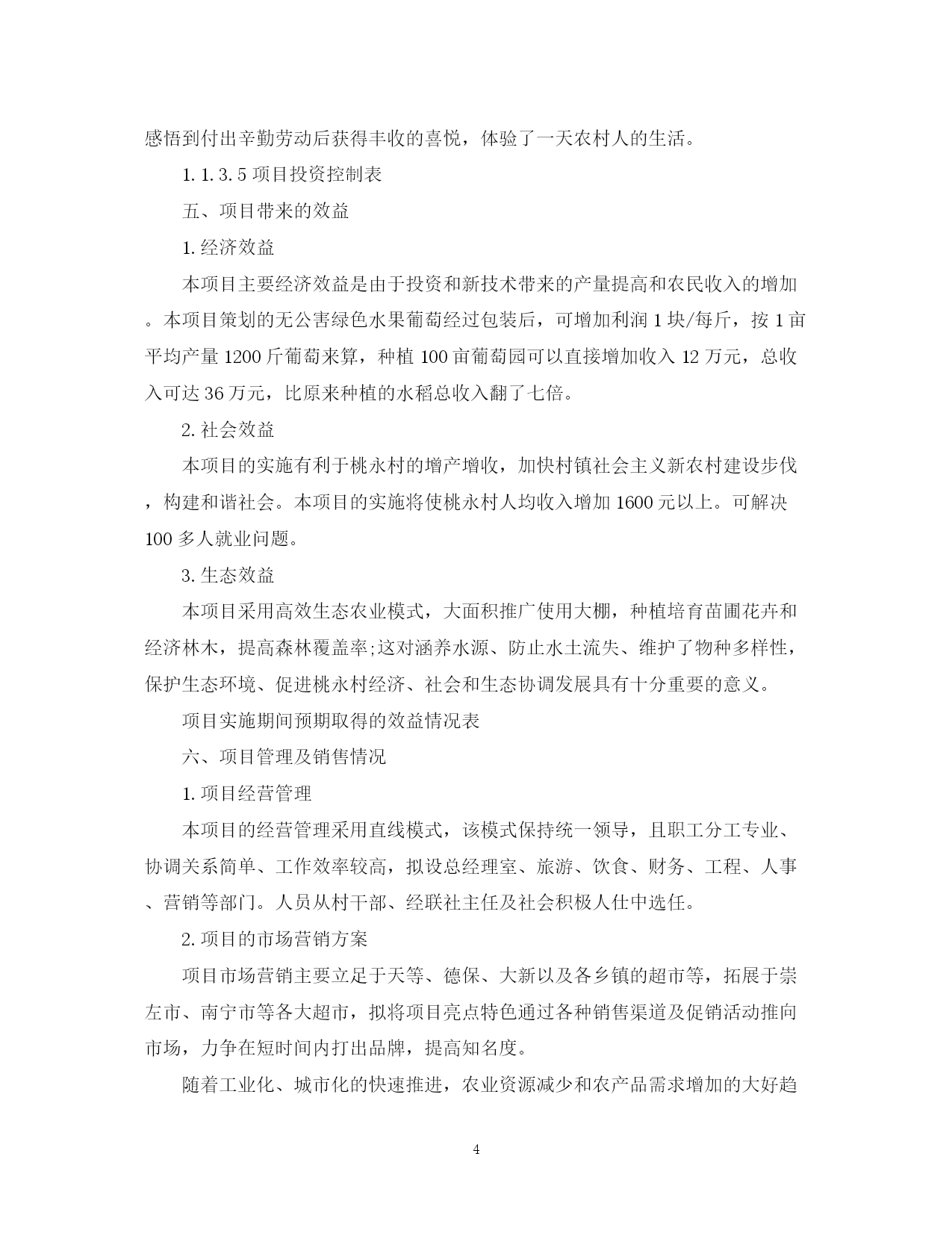 感悟到付出辛勤劳动后获得丰收的喜悦，体验了一天农村人的生活。

1.1.3.5 项目投资控制表

五、项目带来的效益

1.经济效益

本项目主要经济效益是由于投资和新技术带来的产量提高和农民收入的增加。本项目策划的无公害绿色水果葡萄经过包装后，可增加利润 1 块/每斤，按 1 亩平均产量 1200 斤葡萄来算，种植 100 亩葡萄园可以直接增加收入 12 万元，总收入可达 36 万元，比原来种植的水稻总收入翻了七倍。

2.社会效益

本项目的实施有利于桃永村的增产增收，加快村镇社会主义新农村建设步伐，构建和谐社会。本项目的实施将使桃永村人均收入增加 1600 元以上。可解决 100 多人就业问题。

3.生态效益

本项目采用高效生态农业模式，大面积推广使用大棚，种植培育苗圃花卉和经济林木，提高森林覆盖率;这对涵养水源、防止水土流失、维护了物种多样性，保护生态环境、促进桃永村经济、社会和生态协调发展具有十分重要的意义。

项目实施期间预期取得的效益情况表

六、项目管理及销售情况

1.项目经营管理

本项目的经营管理采用直线模式，该模式保持统一领导，且职工分工专业、协调关系简单、工作效率较高，拟设总经理室、旅游、饮食、财务、工程、人事、营销等部门。人员从村干部、经联社主任及社会积极人仕中选任。

2.项目的市场营销方案

项目市场营销主要立足于天等、德保、大新以及各乡镇的超市等，拓展于崇左市、南宁市等各大超市，拟将项目亮点特色通过各种销售渠道及促销活动推向市场，力争在短时间内打出品牌，提高知名度。

随着工业化、城市化的快速推进，农业资源减少和农产品需求增加的大好趋

4